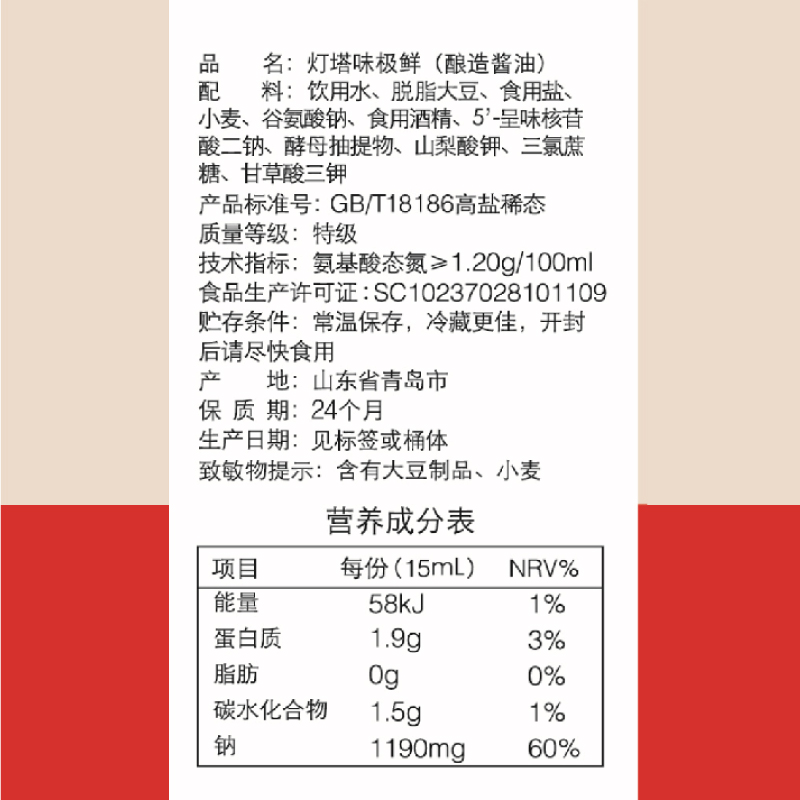 品　　名：灯塔味极鲜（酿造酱油）

配　　料：饮用水、脱脂大豆、食用盐、小麦、谷氨酸钠、食用酒精、5'-呈味核苷酸二钠、酵母抽提物、山梨酸钾、三氯蔗糖、甘草酸三钾

产品标准号：GB/T18186高盐稀态

质量等级：特级

技术指标：氨基酸态氮≥1.20g/100ml

食品生产许可证：SC10237028101109

贮存条件：常温保存，冷藏更佳，开封后请尽快食用

产　　地：山东省青岛市

保 质 期：24个月

生产日期：见标签或桶体

致敏物提示：含有大豆制品、小麦

营养成分表

| 项目 | 每份（15mL） | NRV% |
|---|---|---|
| 能量 | 58kJ | 1% |
| 蛋白质 | 1.9g | 3% |
| 脂肪 | 0g | 0% |
| 碳水化合物 | 1.5g | 1% |
| 钠 | 1190mg | 60% |